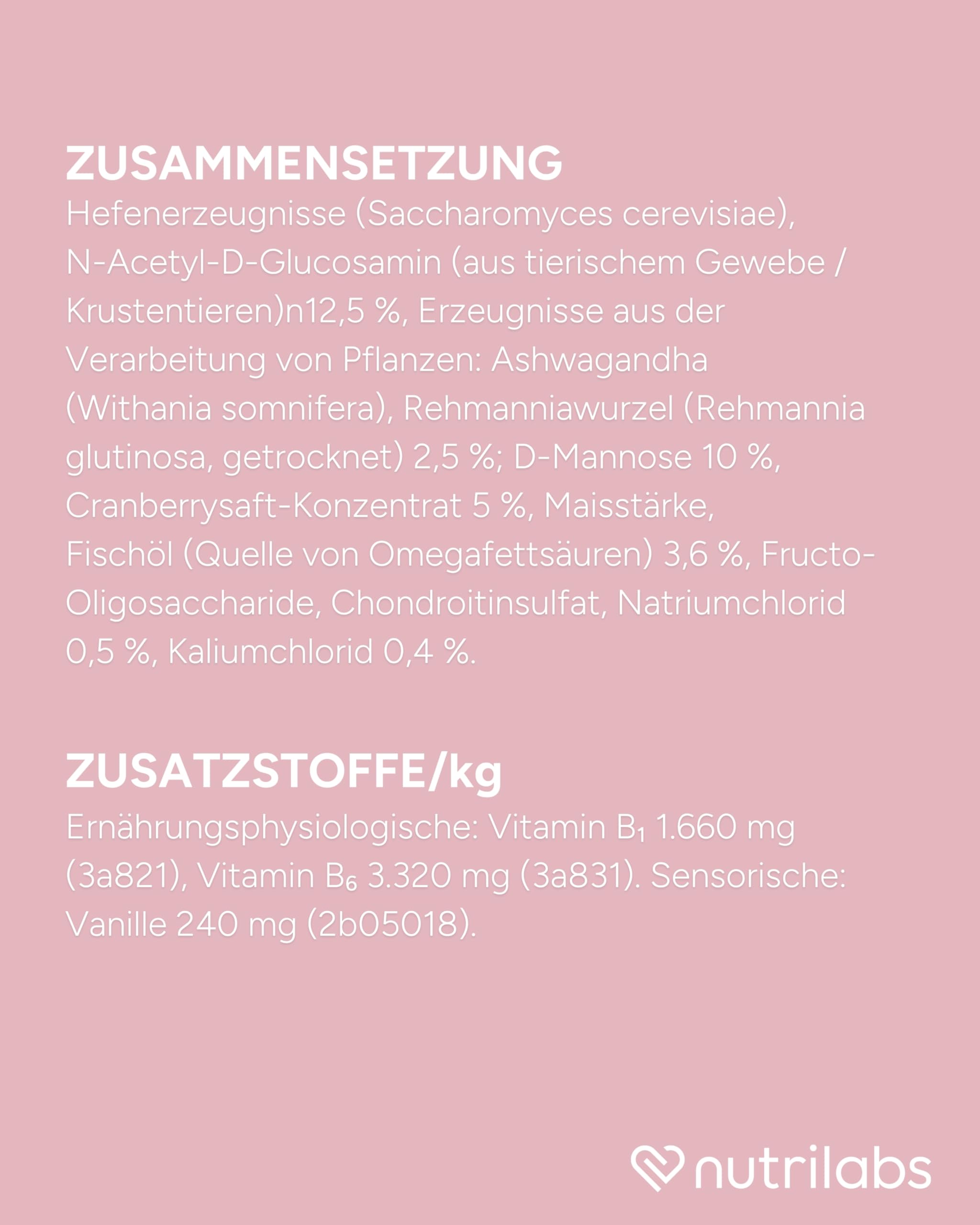 ZUSAMMENSETZUNG
Hefenerzeugnisse (Saccharomyces cerevisiae), N-Acetyl-D-Glucosamin (aus tierischem Gewebe / Krustentieren)n12,5 %, Erzeugnisse aus der Verarbeitung von Pflanzen: Ashwagandha (Withania somnifera), Rehmanniawurzel (Rehmannia glutinosa, getrocknet) 2,5 %; D-Mannose 10 %, Cranberrysaft-Konzentrat 5 %, Maisstärke, Fischöl (Quelle von Omegafettsäuren) 3,6 %, Fructo-Oligosaccharide, Chondroitinsulfat, Natriumchlorid 0,5 %, Kaliumchlorid 0,4 %.

ZUSATZSTOFFE/kg
Ernährungsphysiologische: Vitamin $B_1$ 1.660 mg (3a821), Vitamin $B_6$ 3.320 mg (3a831). Sensorische: Vanille 240 mg (2b05018).

nutrilabs